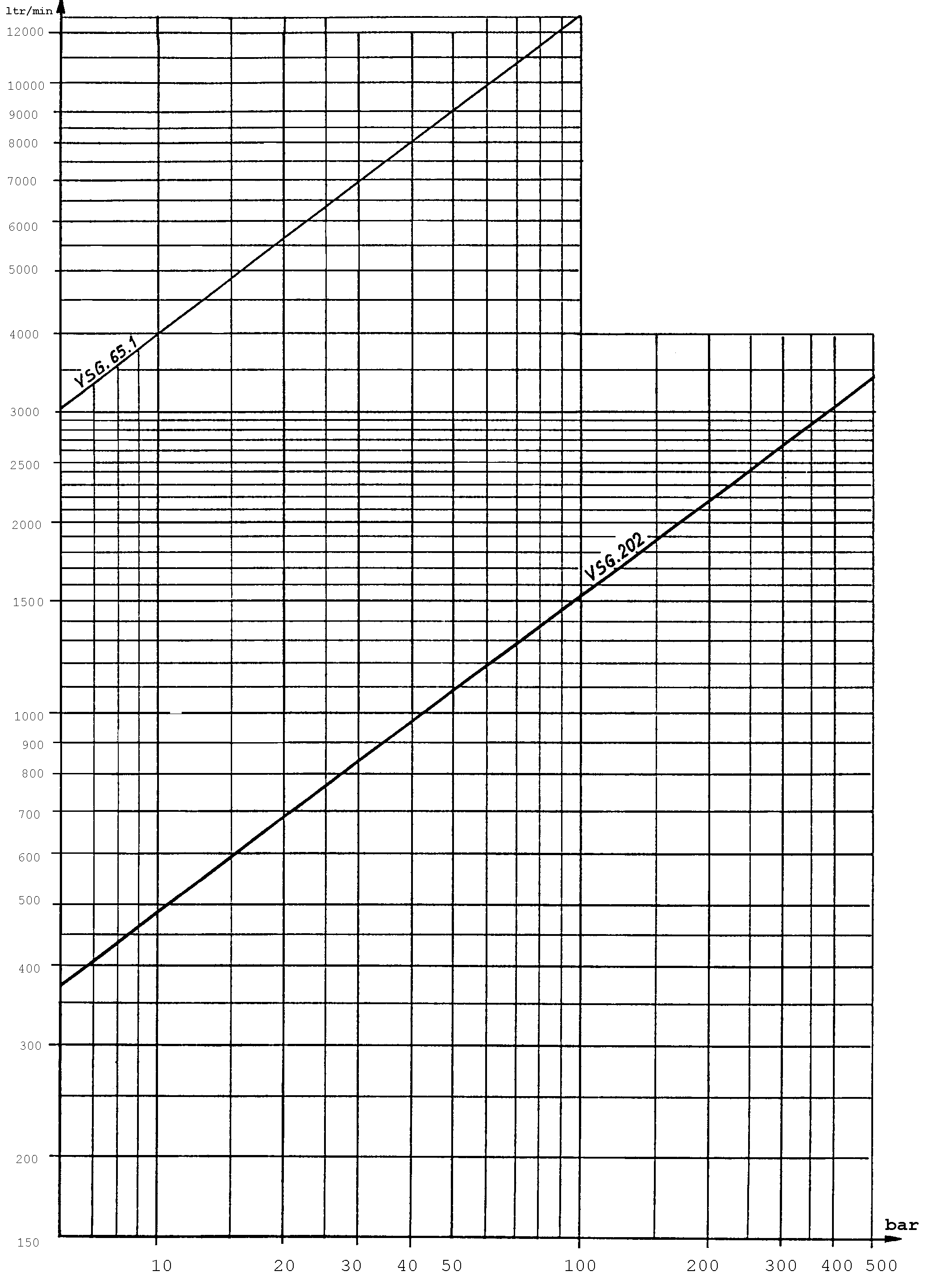 ltr/min

12000
10000
9000
8000
7000
6000
5000
4000
3000
2500
2000
1500
1000
900
800
700
600
500
400
300
200
150

VSG.65.1

VSG.202

bar

10 20 30 40 50 100 200 300 400 500